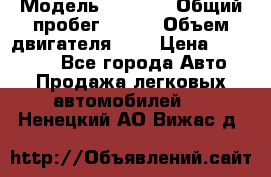 Модель Общий пробег Объем двигателя Цена
Все города Авто Продажа легковых автомобилей
Ненецкий АО Вижас д

http://Объявлений.сайт